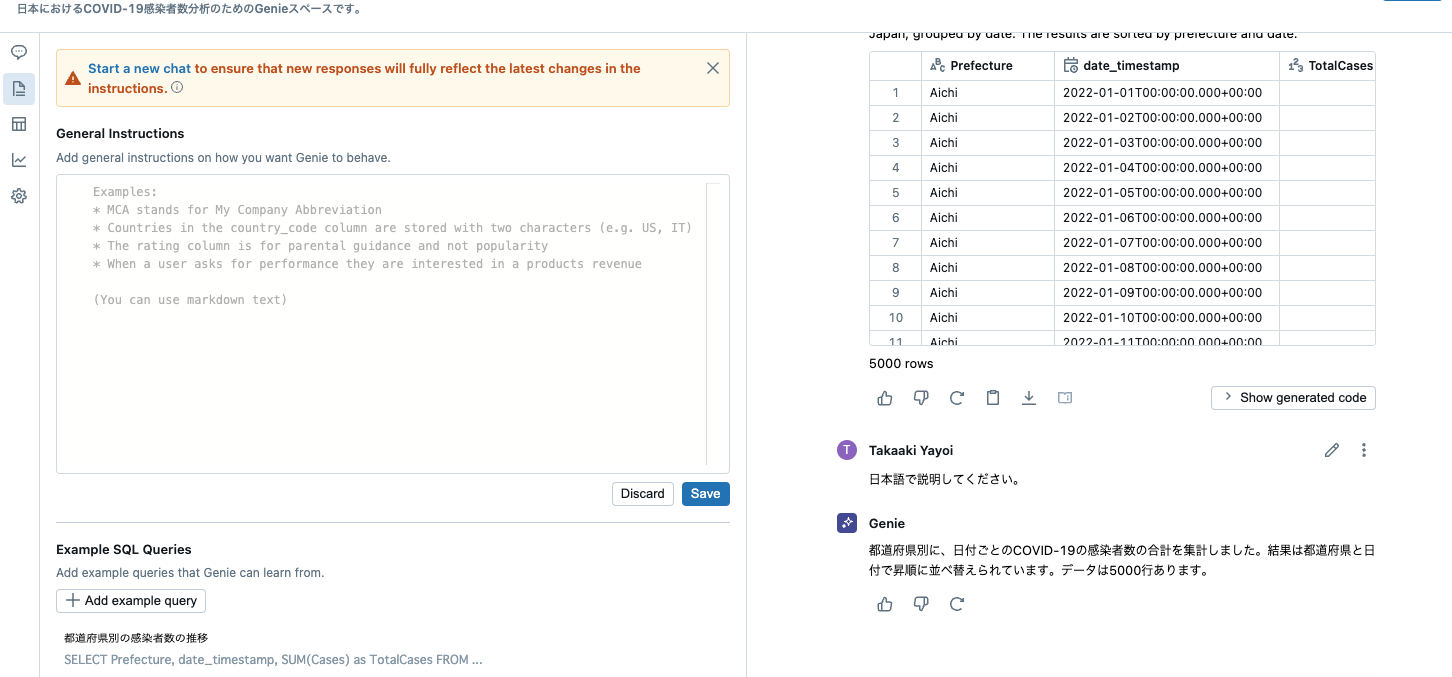 日本におけるCOVID-19感染者数分析のためのGenieスペースです。

Start a new chat to ensure that new responses will fully reflect the latest changes in the instructions.

General Instructions

Add general instructions on how you want Genie to behave.

Examples:
* MCA stands for My Company Abbreviation
* Countries in the country_code column are stored with two characters (e.g. US, IT)
* The rating column is for parental guidance and not popularity
* When a user asks for performance they are interested in a products revenue

(You can use markdown text)

Discard Save

Example SQL Queries

Add example queries that Genie can learn from.

Add example query

都道府県別の感染者数の推移

SELECT Prefecture, date_timestamp, SUM(Cases) as TotalCases FROM ...

Japan, grouped by date. The results are sorted by prefecture and date.

| | Prefecture | date_timestamp | TotalCases |
|---|---|---|---|
| 1 | Aichi | 2022-01-01T00:00:00.000+00:00 | |
| 2 | Aichi | 2022-01-02T00:00:00.000+00:00 | |
| 3 | Aichi | 2022-01-03T00:00:00.000+00:00 | |
| 4 | Aichi | 2022-01-04T00:00:00.000+00:00 | |
| 5 | Aichi | 2022-01-05T00:00:00.000+00:00 | |
| 6 | Aichi | 2022-01-06T00:00:00.000+00:00 | |
| 7 | Aichi | 2022-01-07T00:00:00.000+00:00 | |
| 8 | Aichi | 2022-01-08T00:00:00.000+00:00 | |
| 9 | Aichi | 2022-01-09T00:00:00.000+00:00 | |
| 10 | Aichi | 2022-01-10T00:00:00.000+00:00 | |
| 11 | Aichi | 2022-01-11T00:00:00.000+00:00 | |

5000 rows

Show generated code

T Takaaki Yayoi

日本語で説明してください。

Genie

都道府県別に、日付ごとのCOVID-19の感染者数の合計を集計しました。結果は都道府県と日付で昇順に並べ替えられています。データは5000行あります。